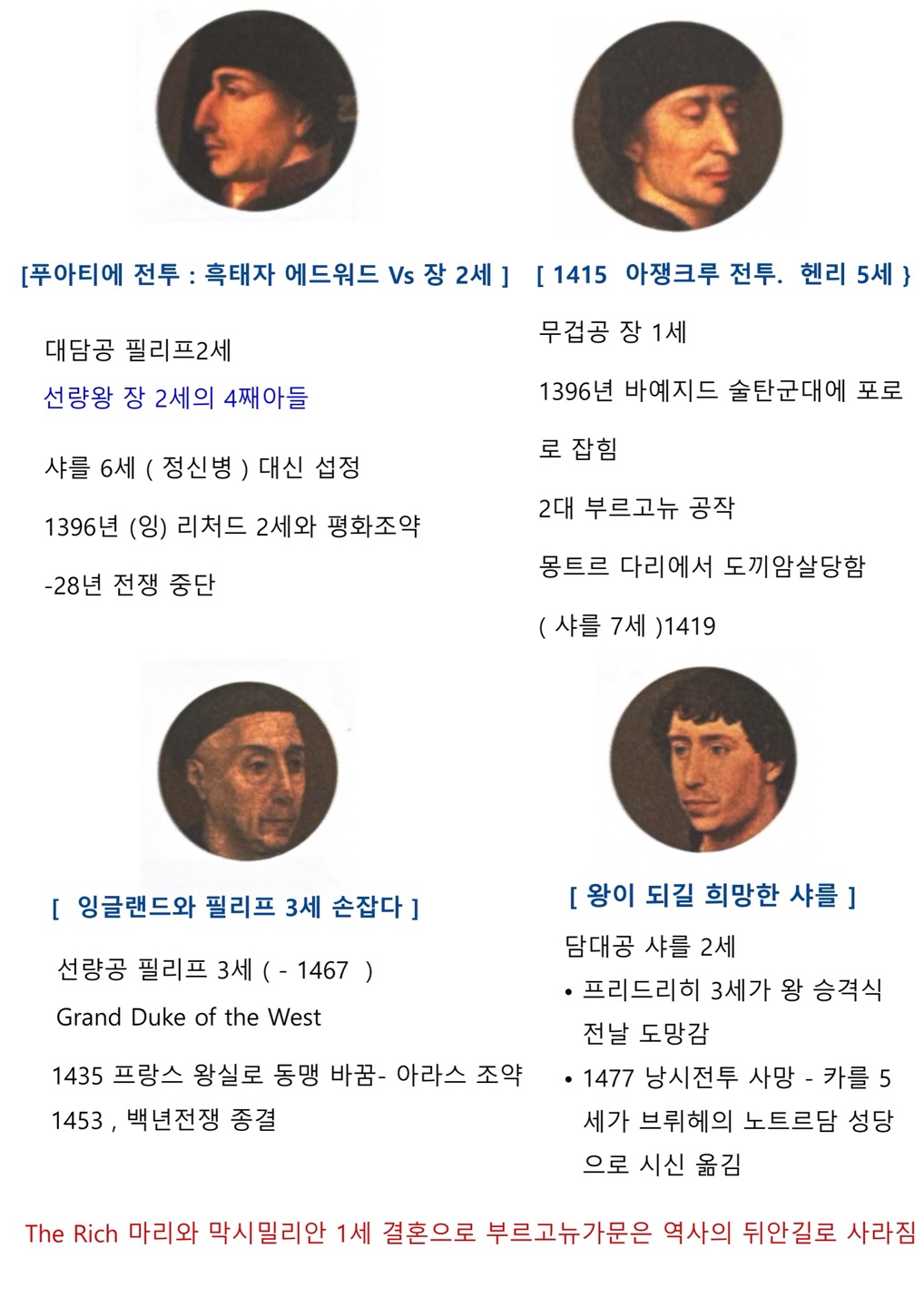 [푸아티에 전투 : 흑태자 에드워드 Vs 장 2세 ]

대담공 필리프2세

선량왕 장 2세의 4째아들

샤를 6세 ( 정신병 ) 대신 섭정

1396년 (잉) 리처드 2세와 평화조약

-28년 전쟁 중단

[ 1415 아쟁크루 전투. 헨리 5세 }

무겁공 장 1세

1396년 바예지드 술탄군대에 포로로 잡힘

2대 부르고뉴 공작

몽트르 다리에서 도끼암살당함

( 샤를 7세 )1419

[ 잉글랜드와 필리프 3세 손잡다 ]

선량공 필리프 3세 ( - 1467 )

Grand Duke of the West

1435 프랑스 왕실로 동맹 바꿈- 아라스 조약

1453 , 백년전쟁 종결

[ 왕이 되길 희망한 샤를 ]

담대공 샤를 2세

• 프리드리히 3세가 왕 승격식 전날 도망감

• 1477 낭시전투 사망 - 카를 5세가 브뤼헤의 노트르담 성당으로 시신 옮김

The Rich 마리와 막시밀리안 1세 결혼으로 부르고뉴가문은 역사의 뒤안길로 사라짐